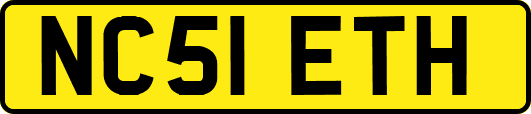 NC51 ETH